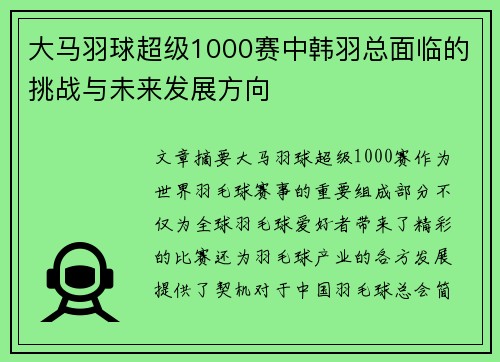 大马羽球超级1000赛中韩羽总面临的挑战与未来发展方向

文章摘要大马羽球超级1000赛作为世界羽毛球赛事的重要组成部分不仅为全球羽毛球爱好者带来了精彩的比赛还为羽毛球产业的各方发展提供了契机对于中国羽毛球总会简